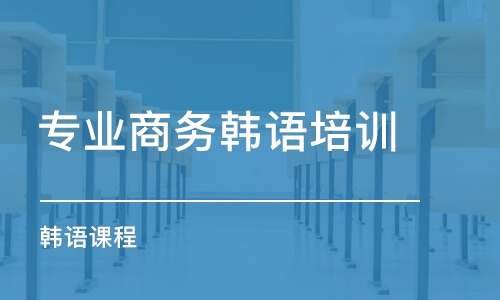 专业商务韩语培训

韩语课程